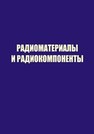 РАДИОМАТЕРИАЛЫ
И РАДИОКОМПОНЕНТЫ